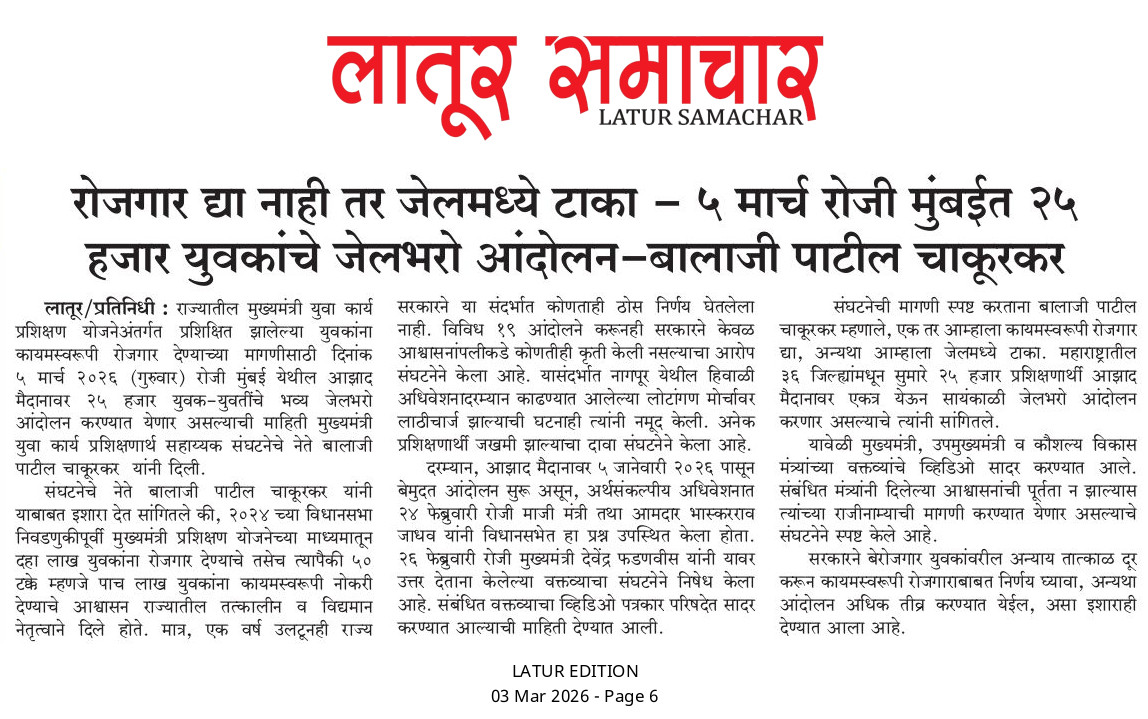 लातूर समाचार
LATUR SAMACHAR

रोजगार द्या नाही तर जेलमध्ये टाका – ५ मार्च रोजी मुंबईत २५ हजार युवकांचे जेलभरो आंदोलन–बालाजी पाटील चाकूरकर

लातूर/प्रतिनिधी : राज्यातील मुख्यमंत्री युवा कार्य प्रशिक्षण योजनेअंतर्गत प्रशिक्षित झालेल्या युवकांना कायमस्वरूपी रोजगार देण्याच्या मागणीसाठी दिनांक ५ मार्च २०२६ (गुरुवार) रोजी मुंबई येथील आझाद मैदानावर २५ हजार युवक-युवतींचे भव्य जेलभरो आंदोलन करण्यात येणार असल्याची माहिती मुख्यमंत्री युवा कार्य प्रशिक्षणार्थ सहाय्यक संघटनेचे नेते बालाजी पाटील चाकूरकर यांनी दिली.

संघटनेचे नेते बालाजी पाटील चाकूरकर यांनी याबाबत इशारा देत सांगितले की, २०२४ च्या विधानसभा निवडणुकीपूर्वी मुख्यमंत्री प्रशिक्षण योजनेच्या माध्यमातून दहा लाख युवकांना रोजगार देण्याचे तसेच त्यापैकी ५० टक्के म्हणजे पाच लाख युवकांना कायमस्वरूपी नोकरी देण्याचे आश्वासन राज्यातील तत्कालीन व विद्यमान नेतृत्वाने दिले होते. मात्र, एक वर्ष उलटूनही राज्य सरकारने या संदर्भात कोणताही ठोस निर्णय घेतलेला नाही. विविध १९ आंदोलने करूनही सरकारने केवळ आश्वासनांपलीकडे कोणतीही कृती केली नसल्याचा आरोप संघटनेने केला आहे. यासंदर्भात नागपूर येथील हिवाळी अधिवेशनादरम्यान काढण्यात आलेल्या लोटांगण मोर्चावर लाठीचार्ज झाल्याची घटनाही त्यांनी नमूद केली. अनेक प्रशिक्षणार्थी जखमी झाल्याचा दावा संघटनेने केला आहे.

दरम्यान, आझाद मैदानावर ५ जानेवारी २०२६ पासून बेमुदत आंदोलन सुरू असून, अर्थसंकल्पीय अधिवेशनात २४ फेब्रुवारी रोजी माजी मंत्री तथा आमदार भास्करराव जाधव यांनी विधानसभेत हा प्रश्न उपस्थित केला होता. २६ फेब्रुवारी रोजी मुख्यमंत्री देवेंद्र फडणवीस यांनी यावर उत्तर देताना केलेल्या वक्तव्याचा संघटनेने निषेध केला आहे. संबंधित वक्तव्याचा व्हिडिओ पत्रकार परिषदेत सादर करण्यात आल्याची माहिती देण्यात आली.

संघटनेची मागणी स्पष्ट करताना बालाजी पाटील चाकूरकर म्हणाले, एक तर आम्हाला कायमस्वरूपी रोजगार द्या, अन्यथा आम्हाला जेलमध्ये टाका. महाराष्ट्रातील ३६ जिल्ह्यांमधून सुमारे २५ हजार प्रशिक्षणार्थी आझाद मैदानावर एकत्र येऊन सायंकाळी जेलभरो आंदोलन करणार असल्याचे त्यांनी सांगितले.

यावेळी मुख्यमंत्री, उपमुख्यमंत्री व कौशल्य विकास मंत्र्यांच्या वक्तव्यांचे व्हिडिओ सादर करण्यात आले. संबंधित मंत्र्यांनी दिलेल्या आश्वासनांची पूर्तता न झाल्यास त्यांच्या राजीनाम्याची मागणी करण्यात येणार असल्याचे संघटनेने स्पष्ट केले आहे.

सरकारने बेरोजगार युवकांवरील अन्याय तात्काळ दूर करून कायमस्वरूपी रोजगाराबाबत निर्णय घ्यावा, अन्यथा आंदोलन अधिक तीव्र करण्यात येईल, असा इशाराही देण्यात आला आहे.

LATUR EDITION
03 Mar 2026 - Page 6